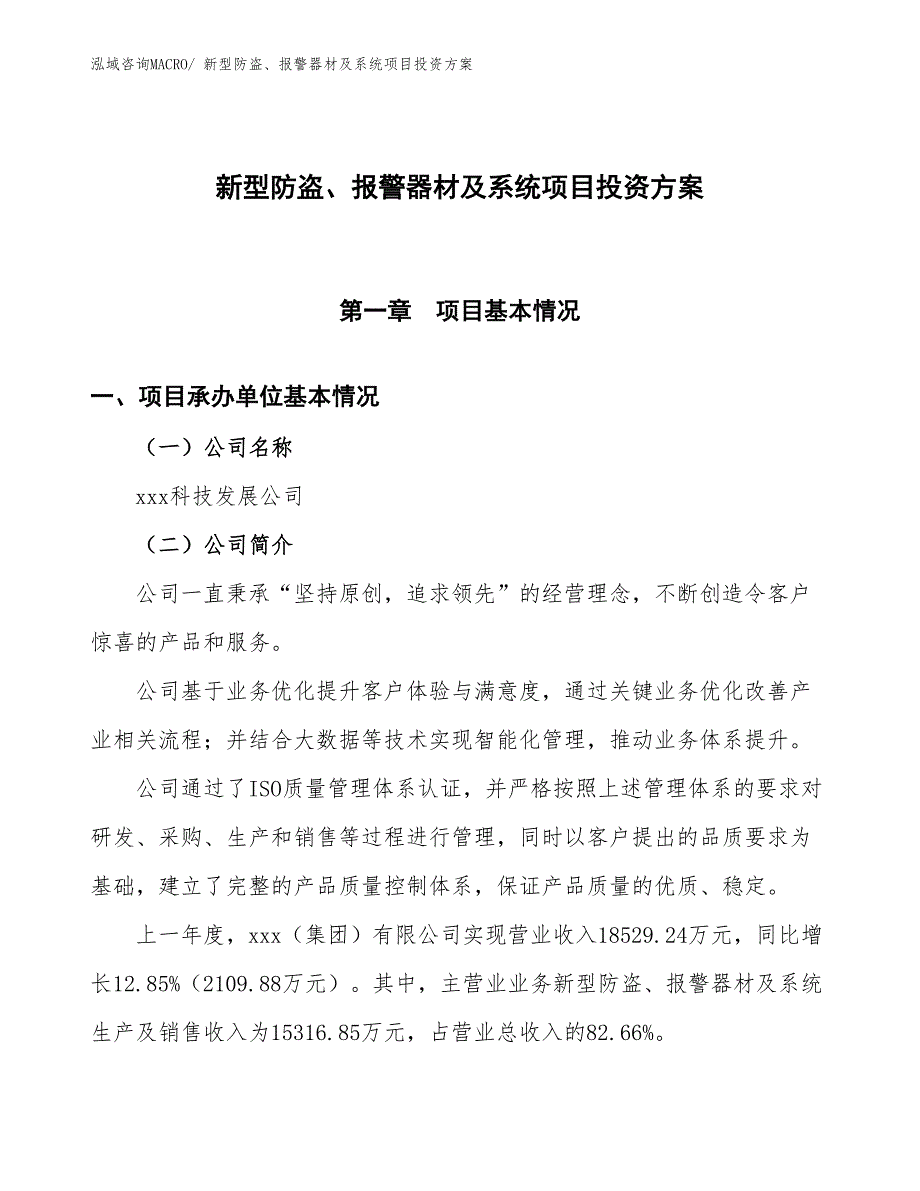 泓域咨询MACRO/ 新型防盗、报警器材及系统项目投资方案

新型防盗、报警器材及系统项目投资方案

第一章　项目基本情况

一、项目承办单位基本情况

（一）公司名称

xxx科技发展公司

（二）公司简介

公司一直秉承“坚持原创，追求领先”的经营理念，不断创造令客户惊喜的产品和服务。

公司基于业务优化提升客户体验与满意度，通过关键业务优化改善产业相关流程；并结合大数据等技术实现智能化管理，推动业务体系提升。

公司通过了ISO质量管理体系认证，并严格按照上述管理体系的要求对研发、采购、生产和销售等过程进行管理，同时以客户提出的品质要求为基础，建立了完整的产品质量控制体系，保证产品质量的优质、稳定。

上一年度，xxx（集团）有限公司实现营业收入18529.24万元，同比增长12.85%（2109.88万元）。其中，主营业业务新型防盗、报警器材及系统生产及销售收入为15316.85万元，占营业总收入的82.66%。